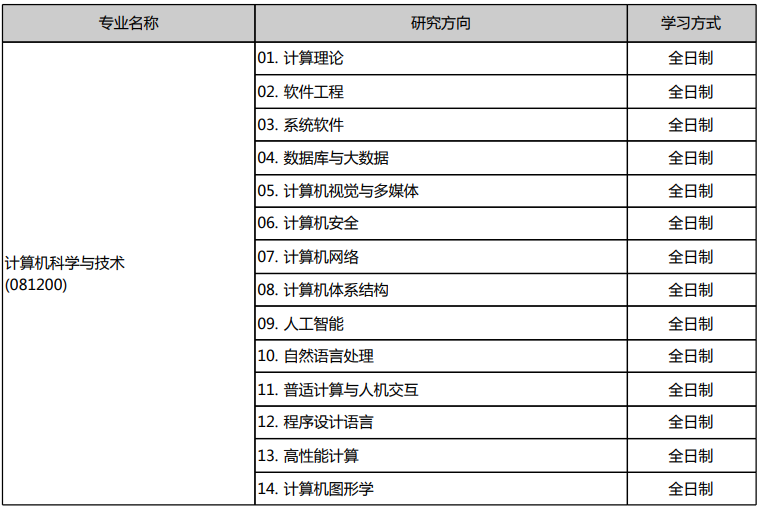 | 专业名称 | 研究方向 | 学习方式 |
|---|---|---|
| 计算机科学与技术 (081200) | 01. 计算理论 | 全日制 |
| | 02. 软件工程 | 全日制 |
| | 03. 系统软件 | 全日制 |
| | 04. 数据库与大数据 | 全日制 |
| | 05. 计算机视觉与多媒体 | 全日制 |
| | 06. 计算机安全 | 全日制 |
| | 07. 计算机网络 | 全日制 |
| | 08. 计算机体系结构 | 全日制 |
| | 09. 人工智能 | 全日制 |
| | 10. 自然语言处理 | 全日制 |
| | 11. 普适计算与人机交互 | 全日制 |
| | 12. 程序设计语言 | 全日制 |
| | 13. 高性能计算 | 全日制 |
| | 14. 计算机图形学 | 全日制 |